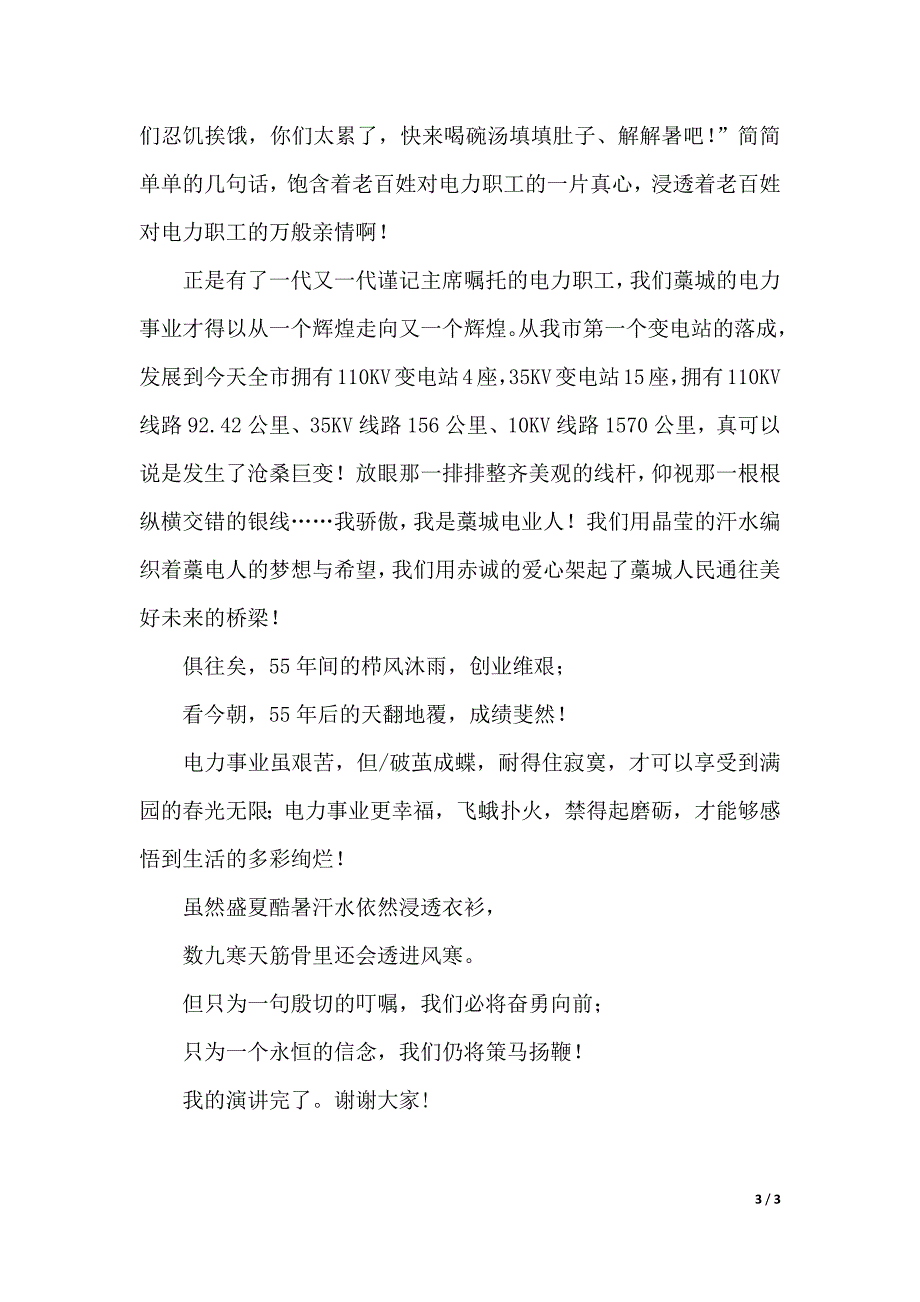 们忍饥挨饿，你们太累了，快来喝碗汤填填肚子、解解暑吧!”简简单单的几句话，饱含着老百姓对电力职工的一片真心，浸透着老百姓对电力职工的万般亲情啊!

正是有了一代又一代谨记主席嘱托的电力职工，我们藁城的电力事业才得以从一个辉煌走向又一个辉煌。从我市第一个变电站的落成，发展到今天全市拥有110KV变电站4座，35KV变电站15座，拥有110KV线路92.42公里、35KV线路156公里、10KV线路1570公里，真可以说是发生了沧桑巨变!放眼那一排排整齐美观的线杆，仰视那一根根纵横交错的银线……我骄傲，我是藁城电业人!我们用晶莹的汗水编织着藁电人的梦想与希望，我们用赤诚的爱心架起了藁城人民通往美好未来的桥梁!

俱往矣，55年间的栉风沐雨，创业维艰;

看今朝，55年后的天翻地覆，成绩斐然!

电力事业虽艰苦，但/破茧成蝶，耐得住寂寞，才可以享受到满园的春光无限;电力事业更幸福，飞蛾扑火，禁得起磨砺，才能够感悟到生活的多彩绚烂!

虽然盛夏酷暑汗水依然浸透衣衫，

数九寒天筋骨里还会透进风寒。

但只为一句殷切的叮嘱，我们必将奋勇向前;

只为一个永恒的信念，我们仍将策马扬鞭!

我的演讲完了。谢谢大家!

3 / 3